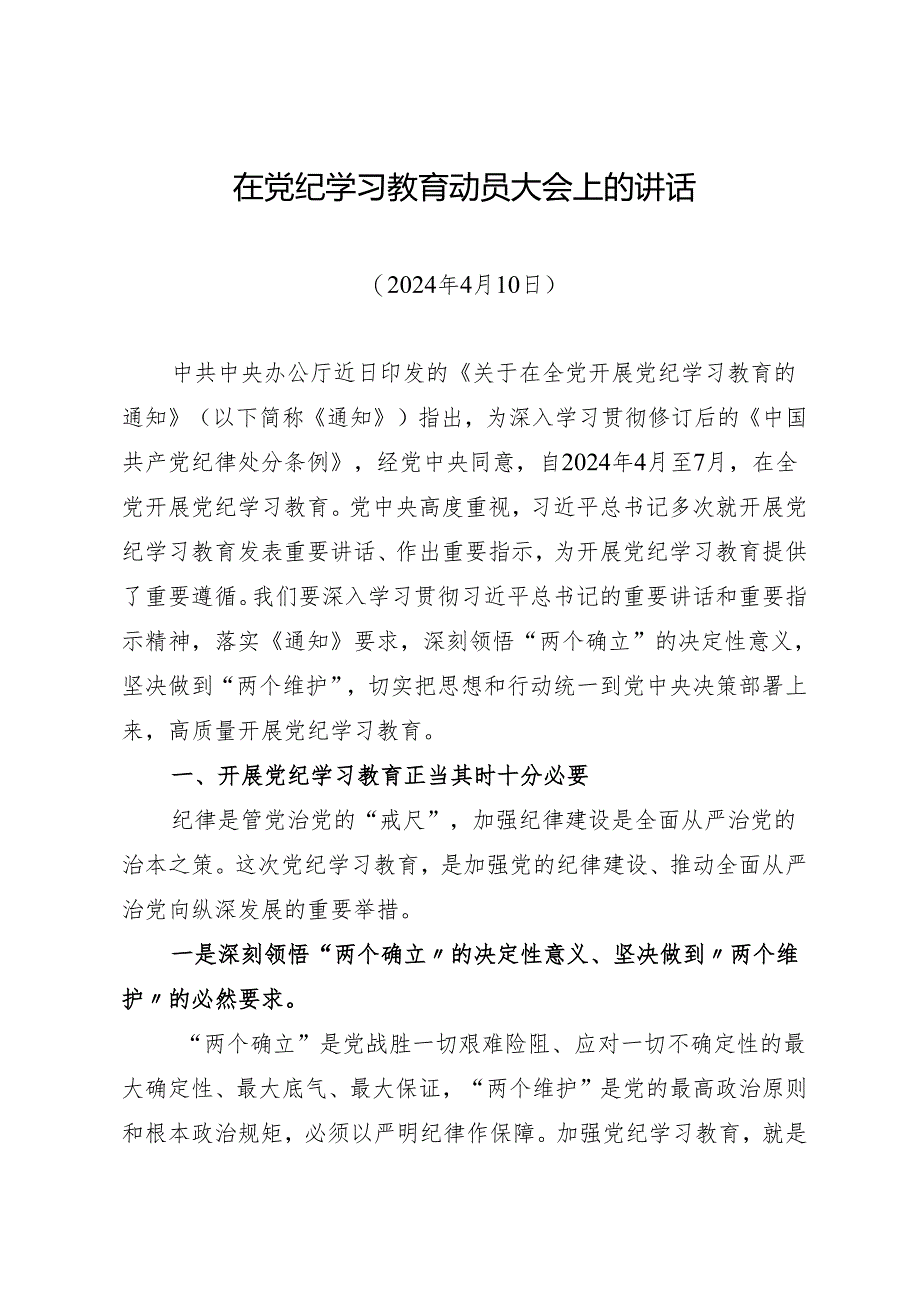 在党纪学习教育动员大会上的讲话

（2024年4月10日）

中共中央办公厅近日印发的《关于在全党开展党纪学习教育的通知》（以下简称《通知》）指出，为深入学习贯彻修订后的《中国共产党纪律处分条例》，经党中央同意，自2024年4月至7月，在全党开展党纪学习教育。党中央高度重视，习近平总书记多次就开展党纪学习教育发表重要讲话、作出重要指示，为开展党纪学习教育提供了重要遵循。我们要深入学习贯彻习近平总书记的重要讲话和重要指示精神，落实《通知》要求，深刻领悟“两个确立”的决定性意义，坚决做到“两个维护”，切实把思想和行动统一到党中央决策部署上来，高质量开展党纪学习教育。

一、开展党纪学习教育正当其时十分必要

纪律是管党治党的“戒尺”，加强纪律建设是全面从严治党的治本之策。这次党纪学习教育，是加强党的纪律建设、推动全面从严治党向纵深发展的重要举措。

一是深刻领悟“两个确立〃的决定性意义、坚决做到〃两个维护〃的必然要求。

“两个确立”是党战胜一切艰难险阻、应对一切不确定性的最大确定性、最大底气、最大保证，“两个维护”是党的最高政治原则和根本政治规矩，必须以严明纪律作保障。加强党纪学习教育，就是